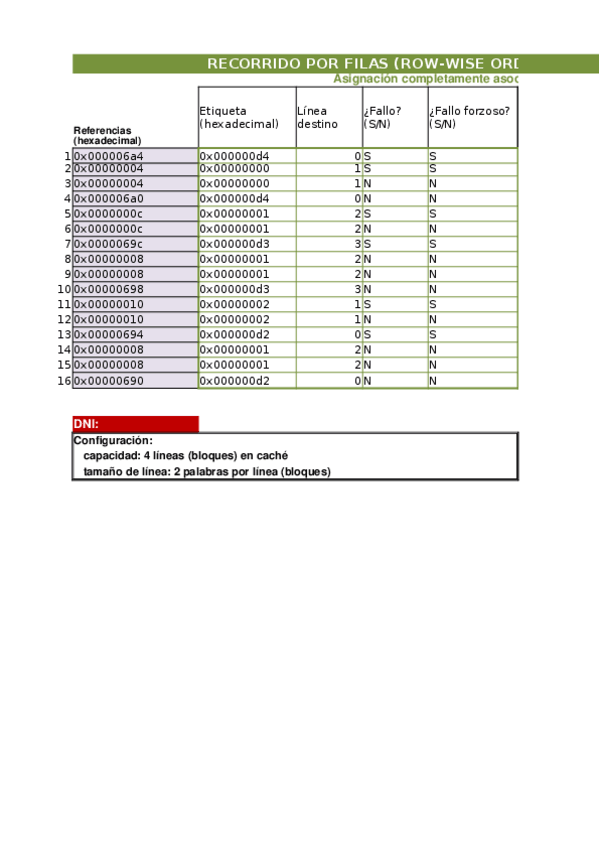 RECORRIDO POR FILAS (ROW-WISE ORD

Asignación completamente asoc

| | Referencias (hexadecimal) | Etiqueta (hexadecimal) | Línea destino | ¿Fallo? (S/N) | ¿Fallo forzoso? (S/N) |
|---|---|---|---|---|---|
| 1 | 0x000006a4 | 0x000000d4 | 0 | S | S |
| 2 | 0x00000004 | 0x00000000 | 1 | S | S |
| 3 | 0x00000004 | 0x00000000 | 1 | N | N |
| 4 | 0x000006a0 | 0x000000d4 | 0 | N | N |
| 5 | 0x0000000c | 0x00000001 | 2 | S | S |
| 6 | 0x0000000c | 0x00000001 | 2 | N | N |
| 7 | 0x0000069c | 0x000000d3 | 3 | S | S |
| 8 | 0x00000008 | 0x00000001 | 2 | N | N |
| 9 | 0x00000008 | 0x00000001 | 2 | N | N |
| 10 | 0x00000698 | 0x000000d3 | 3 | N | N |
| 11 | 0x00000010 | 0x00000002 | 1 | S | S |
| 12 | 0x00000010 | 0x00000002 | 1 | N | N |
| 13 | 0x00000694 | 0x000000d2 | 0 | S | S |
| 14 | 0x00000008 | 0x00000001 | 2 | N | N |
| 15 | 0x00000008 | 0x00000001 | 2 | N | N |
| 16 | 0x00000690 | 0x000000d2 | 0 | N | N |

DNI:

Configuración:
capacidad: 4 líneas (bloques) en caché
tamaño de línea: 2 palabras por línea (bloques)